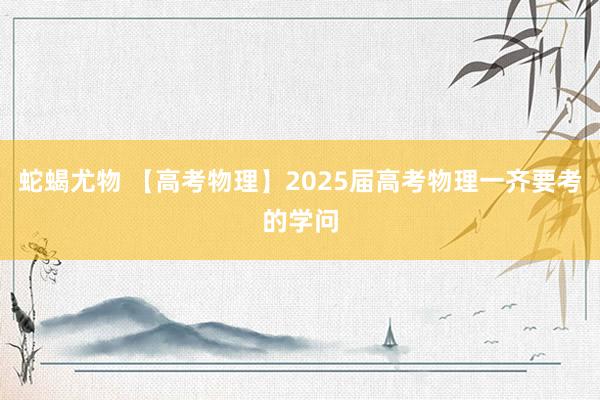 蛇蝎尤物 【高考物理】2025届高考物理一齐要考的学问